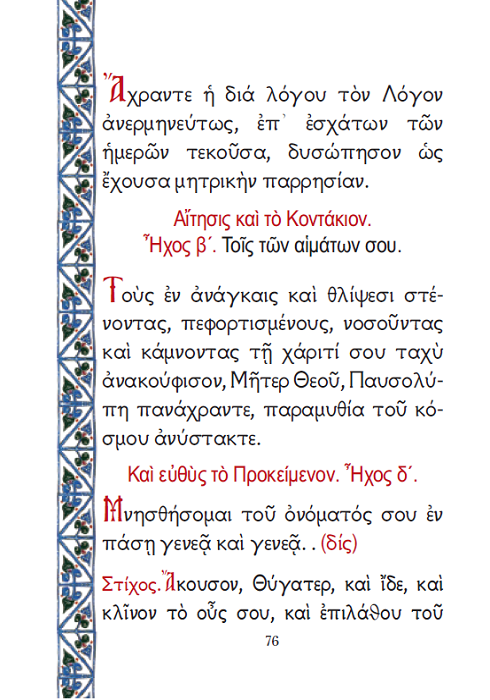 Ἄχραντε ἡ διά λόγου τὸν Λόγον ἀνερμηνεύτως, ἐπ᾽ ἐσχάτων τῶν ἡμερῶν τεκοῦσα, δυσώπησον ὡς ἔχουσα μητρικὴν παρρησίαν.

Αἴτησις καὶ τὸ Κοντάκιον.
Ἦχος β´. Τοῖς τῶν αἱμάτων σου.

Τοὺς ἐν ἀνάγκαις καὶ θλίψεσι στένοντας, πεφορτισμένους, νοσοῦντας καὶ κάμνοντας τῇ χάριτί σου ταχὺ ἀνακούφισον, Μῆτερ Θεοῦ, Παυσολύπη πανάχραντε, παραμυθία τοῦ κόσμου ἀνύστακτε.

Καὶ εὐθὺς τὸ Προκείμενον. Ἦχος δ´.

Μνησθήσομαι τοῦ ὀνόματός σου ἐν πάσῃ γενεᾷ καὶ γενεᾷ. . (δίς)

Στίχος. Ἄκουσον, Θύγατερ, καὶ ἴδε, καὶ κλῖνον τὸ οὖς σου, καὶ ἐπιλάθου τοῦ

76